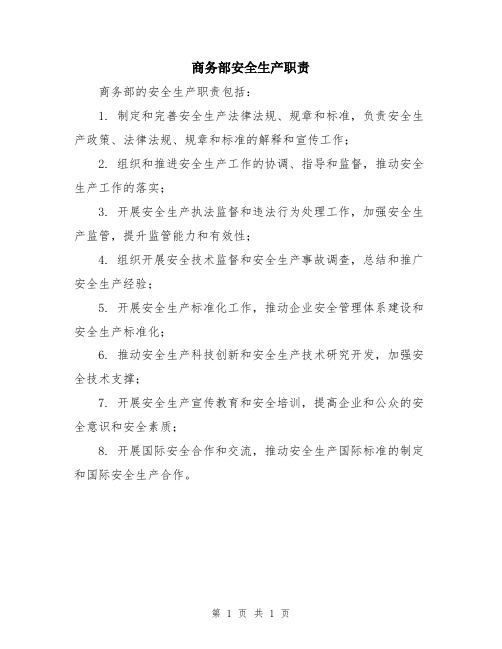 商务部安全生产职责

商务部的安全生产职责包括：

1. 制定和完善安全生产法律法规、规章和标准，负责安全生产政策、法律法规、规章和标准的解释和宣传工作；

2. 组织和推进安全生产工作的协调、指导和监督，推动安全生产工作的落实；

3. 开展安全生产执法监督和违法行为处理工作，加强安全生产监管，提升监管能力和有效性；

4. 组织开展安全技术监督和安全生产事故调查，总结和推广安全生产经验；

5. 开展安全生产标准化工作，推动企业安全管理体系建设和安全生产标准化；

6. 推动安全生产科技创新和安全生产技术研究开发，加强安全技术支撑；

7. 开展安全生产宣传教育和安全培训，提高企业和公众的安全意识和安全素质；

8. 开展国际安全合作和交流，推动安全生产国际标准的制定和国际安全生产合作。

第 1 页 共 1 页